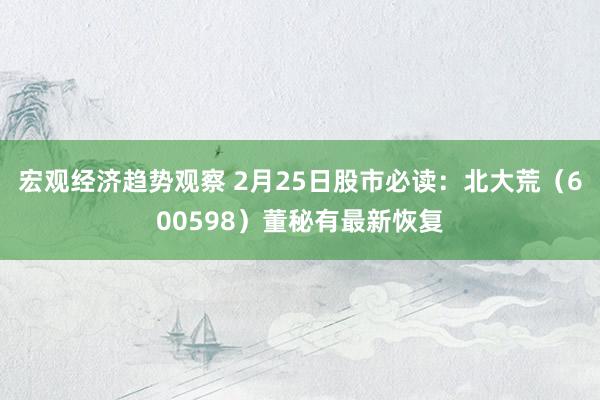 宏观经济趋势观察 2月25日股市必读：北大荒（600598）董秘有最新恢复